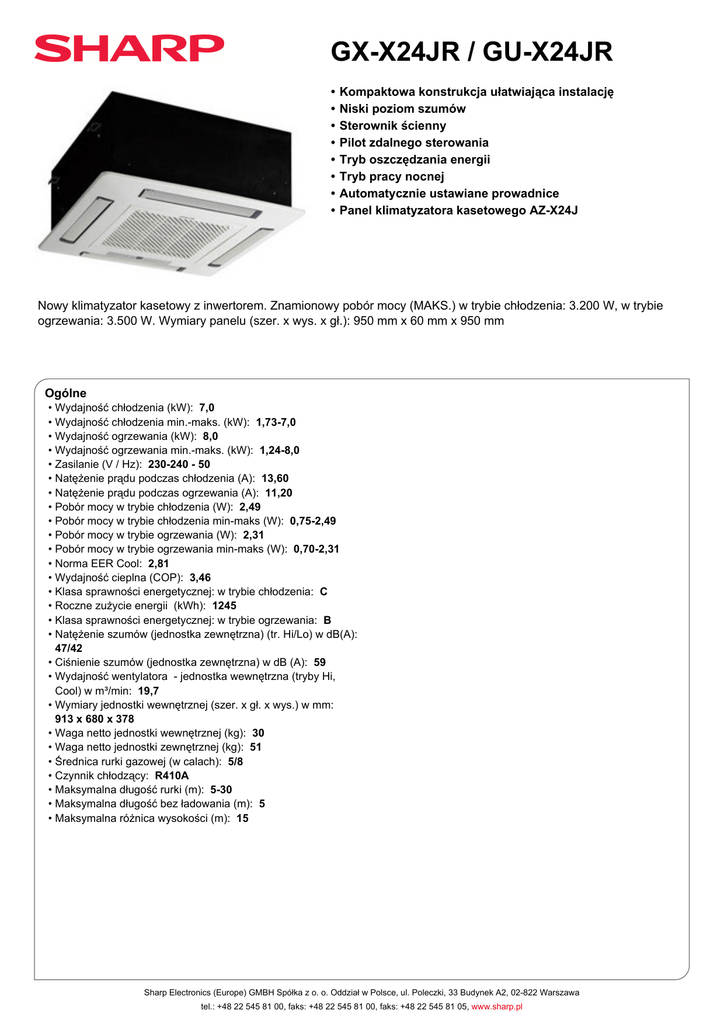 SHARP

GX-X24JR / GU-X24JR

• Kompaktowa konstrukcja ułatwiająca instalację
• Niski poziom szumów
• Sterownik ścienny
• Pilot zdalnego sterowania
• Tryb oszczędzania energii
• Tryb pracy nocnej
• Automatycznie ustawiane prowadnice
• Panel klimatyzatora kasetowego AZ-X24J

Nowy klimatyzator kasetowy z inwertorem. Znamionowy pobór mocy (MAKS.) w trybie chłodzenia: 3.200 W, w trybie ogrzewania: 3.500 W. Wymiary panelu (szer. x wys. x gł.): 950 mm x 60 mm x 950 mm

Ogólne
• Wydajność chłodzenia (kW): 7,0
• Wydajność chłodzenia min.-maks. (kW): 1,73-7,0
• Wydajność ogrzewania (kW): 8,0
• Wydajność ogrzewania min.-maks. (kW): 1,24-8,0
• Zasilanie (V / Hz): 230-240 - 50
• Natężenie prądu podczas chłodzenia (A): 13,60
• Natężenie prądu podczas ogrzewania (A): 11,20
• Pobór mocy w trybie chłodzenia (W): 2,49
• Pobór mocy w trybie chłodzenia min-maks (W): 0,75-2,49
• Pobór mocy w trybie ogrzewania (W): 2,31
• Pobór mocy w trybie ogrzewania min-maks (W): 0,70-2,31
• Norma EER Cool: 2,81
• Wydajność cieplna (COP): 3,46
• Klasa sprawności energetycznej: w trybie chłodzenia: C
• Roczne zużycie energii (kWh): 1245
• Klasa sprawności energetycznej: w trybie ogrzewania: B
• Natężenie szumów (jednostka zewnętrzna) (tr. Hi/Lo) w dB(A): 47/42
• Ciśnienie szumów (jednostka zewnętrzna) w dB (A): 59
• Wydajność wentylatora - jednostka wewnętrzna (tryby Hi, Cool) w m³/min: 19,7
• Wymiary jednostki wewnętrznej (szer. x gł. x wys.) w mm: 913 x 680 x 378
• Waga netto jednostki wewnętrznej (kg): 30
• Waga netto jednostki zewnętrznej (kg): 51
• Średnica rurki gazowej (w calach): 5/8
• Czynnik chłodzący: R410A
• Maksymalna długość rurki (m): 5-30
• Maksymalna długość bez ładowania (m): 5
• Maksymalna różnica wysokości (m): 15

Sharp Electronics (Europe) GMBH Spółka z o. o. Oddział w Polsce, ul. Poleczki, 33 Budynek A2, 02-822 Warszawa
tel.: +48 22 545 81 00, faks: +48 22 545 81 00, faks: +48 22 545 81 05, www.sharp.pl